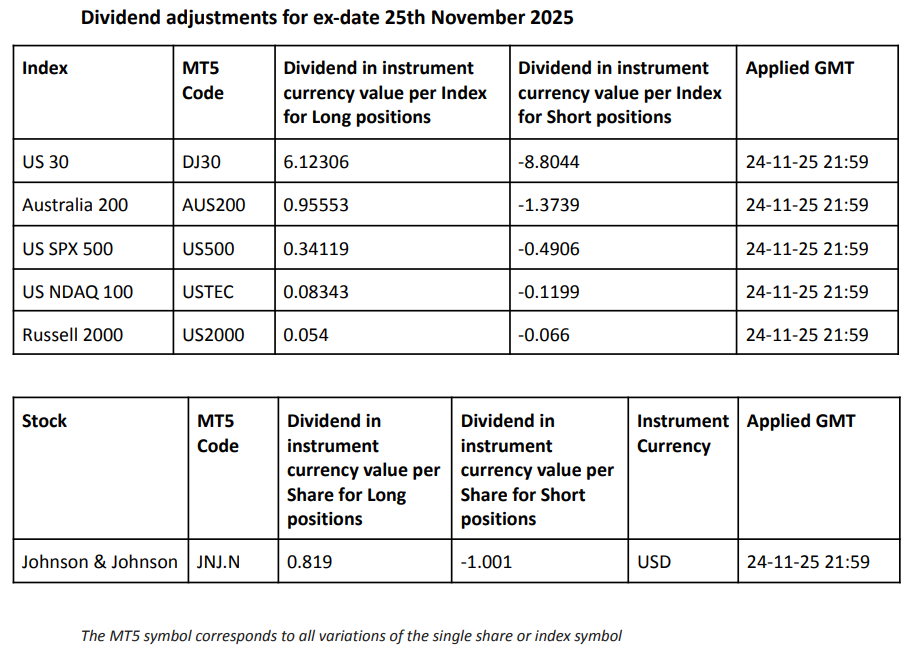 Dividend adjustments for ex-date 25th November 2025

| Index | MT5 Code | Dividend in instrument currency value per Index for Long positions | Dividend in instrument currency value per Index for Short positions | Applied GMT |
|---|---|---|---|---|
| US 30 | DJ30 | 6.12306 | -8.8044 | 24-11-25 21:59 |
| Australia 200 | AUS200 | 0.95553 | -1.3739 | 24-11-25 21:59 |
| US SPX 500 | US500 | 0.34119 | -0.4906 | 24-11-25 21:59 |
| US NDAQ 100 | USTEC | 0.08343 | -0.1199 | 24-11-25 21:59 |
| Russell 2000 | US2000 | 0.054 | -0.066 | 24-11-25 21:59 |

| Stock | MT5 Code | Dividend in instrument currency value per Share for Long positions | Dividend in instrument currency value per Share for Short positions | Instrument Currency | Applied GMT |
|---|---|---|---|---|---|
| Johnson & Johnson | JNJ.N | 0.819 | -1.001 | USD | 24-11-25 21:59 |

The MT5 symbol corresponds to all variations of the single share or index symbol